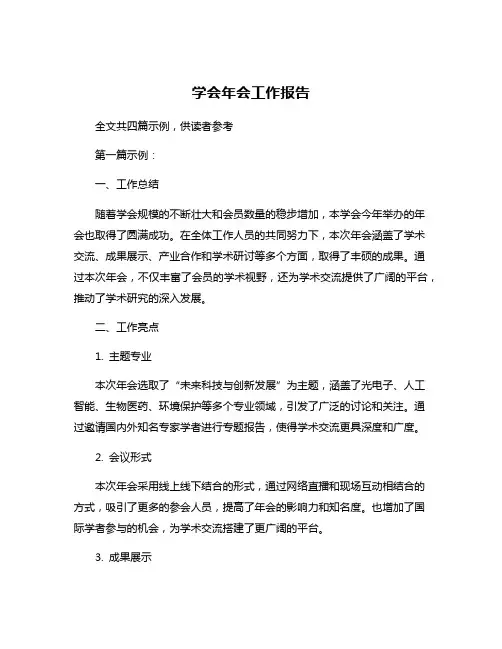 学会年会工作报告

全文共四篇示例，供读者参考

第一篇示例：

一、工作总结

随着学会规模的不断壮大和会员数量的稳步增加，本学会今年举办的年会也取得了圆满成功。在全体工作人员的共同努力下，本次年会涵盖了学术交流、成果展示、产业合作和学术研讨等多个方面，取得了丰硕的成果。通过本次年会，不仅丰富了会员的学术视野，还为学术交流提供了广阔的平台，推动了学术研究的深入发展。

二、工作亮点

1. 主题专业

本次年会选取了“未来科技与创新发展”为主题，涵盖了光电子、人工智能、生物医药、环境保护等多个专业领域，引发了广泛的讨论和关注。通过邀请国内外知名专家学者进行专题报告，使得学术交流更具深度和广度。

2. 会议形式

本次年会采用线上线下结合的形式，通过网络直播和现场互动相结合的方式，吸引了更多的参会人员，提高了年会的影响力和知名度。也增加了国际学者参与的机会，为学术交流搭建了更广阔的平台。

3. 成果展示